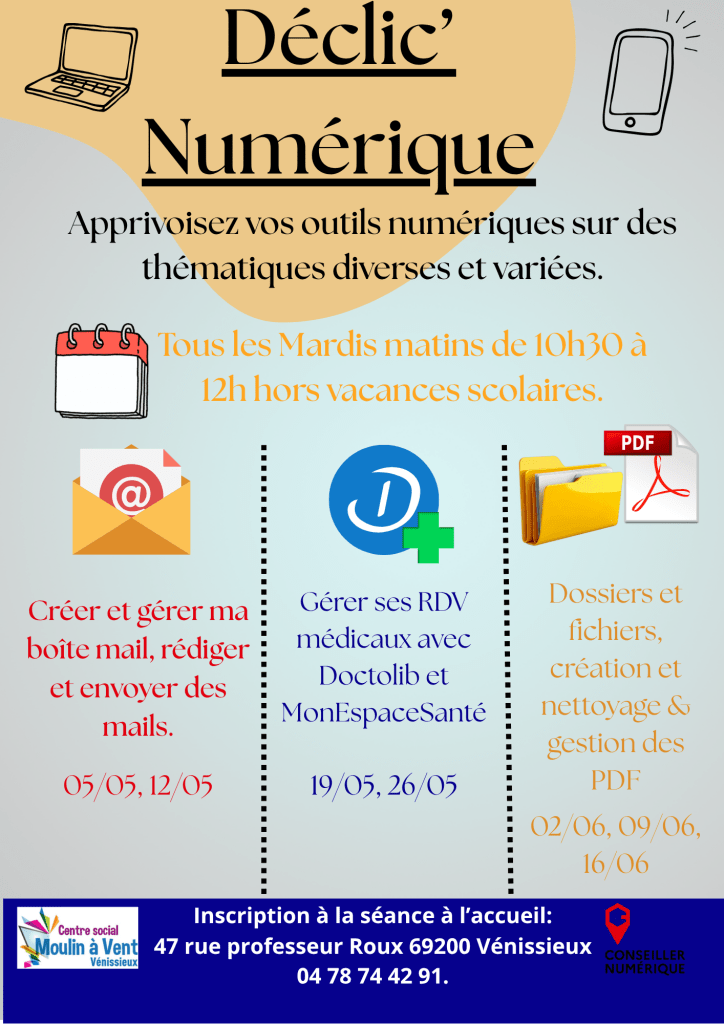 Déclic' Numérique

Apprivoisez vos outils numériques sur des thématiques diverses et variées.

Tous les Mardis matins de 10h30 à 12h hors vacances scolaires.

@

Créer et gérer ma boîte mail, rédiger et envoyer des mails.

05/05, 12/05

D

Gérer ses RDV médicaux avec Doctolib et MonEspaceSanté

19/05, 26/05

PDF

Dossiers et fichiers, création et nettoyage & gestion des PDF

02/06, 09/06, 16/06

Centre social Moulin à Vent Vénissieux

Inscription à la séance à l'accueil:
47 rue professeur Roux 69200 Vénissieux
04 78 74 42 91.

CONSEILLER NUMÉRIQUE